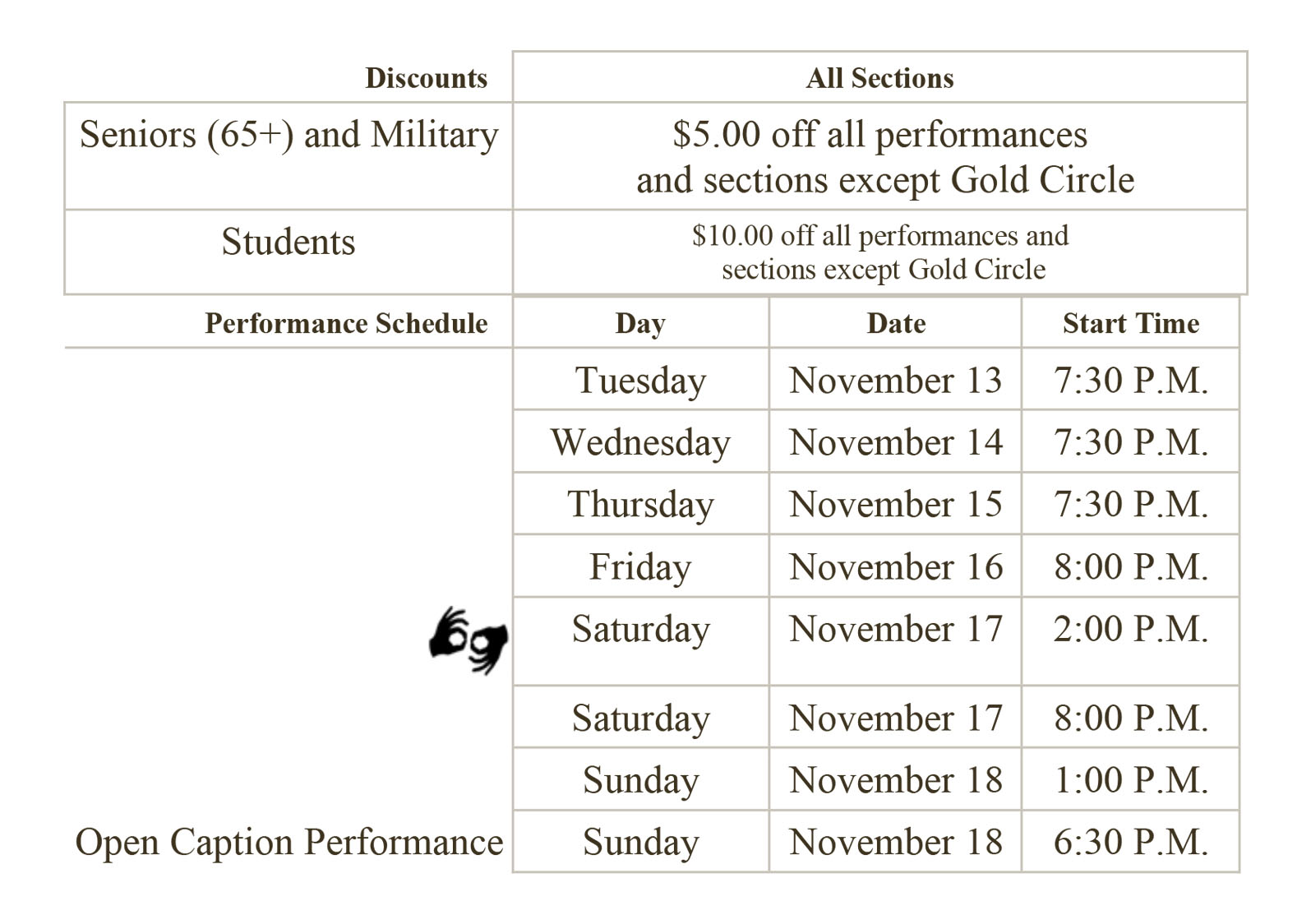 | Discounts | All Sections |
|---|---|
| Seniors (65+) and Military | \$5.00 off all performances and sections except Gold Circle |
| Students | \$10.00 off all performances and sections except Gold Circle |

| Performance Schedule | Day | Date | Start Time |
|---|---|---|---|
| | Tuesday | November 13 | 7:30 P.M. |
| | Wednesday | November 14 | 7:30 P.M. |
| | Thursday | November 15 | 7:30 P.M. |
| | Friday | November 16 | 8:00 P.M. |
| | Saturday | November 17 | 2:00 P.M. |
| | Saturday | November 17 | 8:00 P.M. |
| | Sunday | November 18 | 1:00 P.M. |
| Open Caption Performance | Sunday | November 18 | 6:30 P.M. |